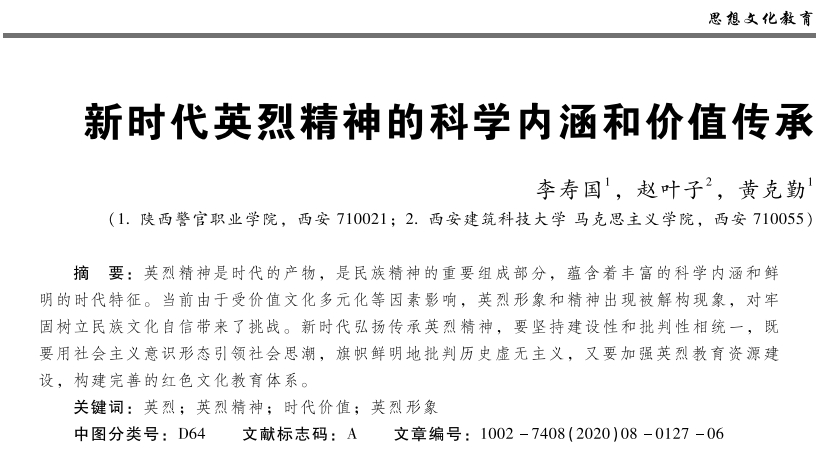 思想文化教育

新时代英烈精神的科学内涵和价值传承

李寿国$^1$，赵叶子$^2$，黄克勤$^1$

（1. 陕西警官职业学院，西安 710021；2. 西安建筑科技大学 马克思主义学院，西安 710055）

摘　要：英烈精神是时代的产物，是民族精神的重要组成部分，蕴含着丰富的科学内涵和鲜明的时代特征。当前由于受价值文化多元化等因素影响，英烈形象和精神出现被解构现象，对牢固树立民族文化自信带来了挑战。新时代弘扬传承英烈精神，要坚持建设性和批判性相统一，既要用社会主义意识形态引领社会思潮，旗帜鲜明地批判历史虚无主义，又要加强英烈教育资源建设，构建完善的红色文化教育体系。

关键词：英烈；英烈精神；时代价值；英烈形象

中图分类号：D64　　文献标志码：A　　文章编号：1002－7408(2020)08－0127－06